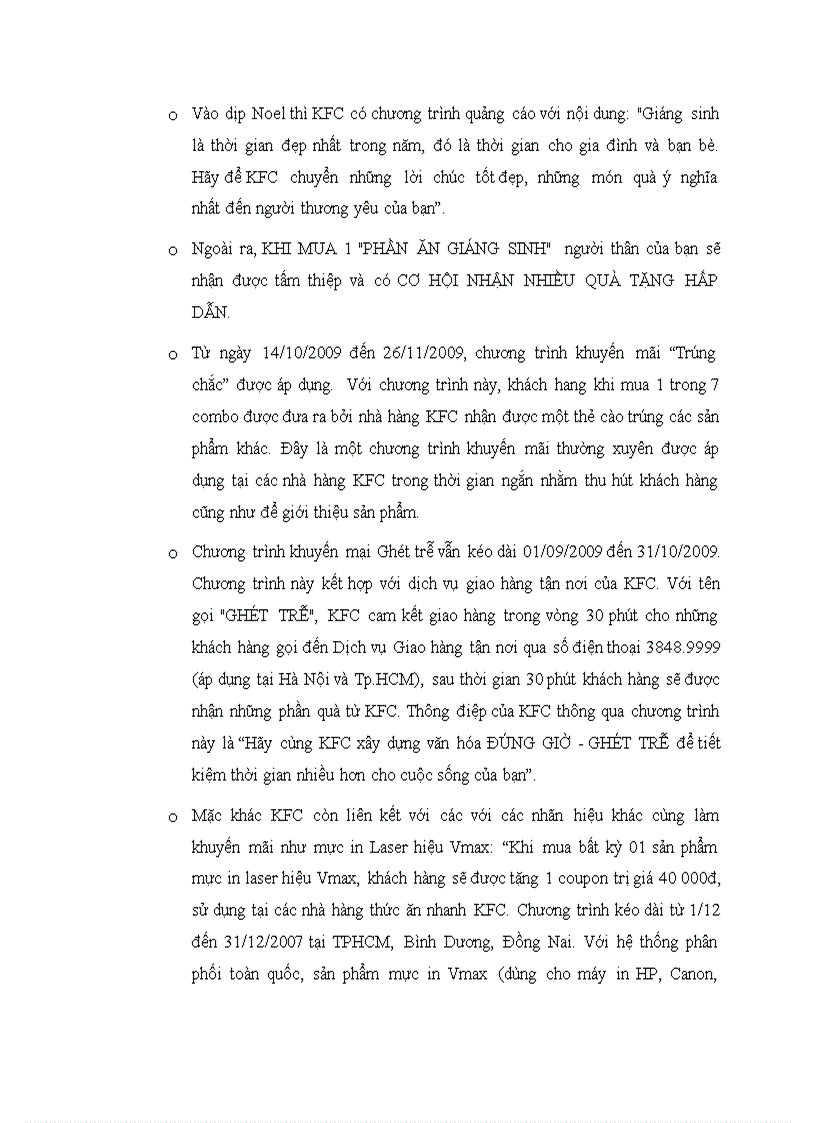 o Vào dịp Noel thì KFC có chương trình quảng cáo với nội dung: "Giáng sinh là thời gian đẹp nhất trong năm, đó là thời gian cho gia đình và bạn bè. Hãy để KFC chuyển những lời chúc tốt đẹp, những món quà ý nghĩa nhất đến người thương yêu của bạn".

o Ngoài ra, KHI MUA 1 "PHẦN ĂN GIÁNG SINH" người thân của bạn sẽ nhận được tấm thiệp và có CƠ HỘI NHẬN NHIỀU QUÀ TẶNG HẤP DẪN.

o Từ ngày 14/10/2009 đến 26/11/2009, chương trình khuyến mãi "Trúng chắc" được áp dụng. Với chương trình này, khách hang khi mua 1 trong 7 combo được đưa ra bởi nhà hàng KFC nhận được một thẻ cào trúng các sản phẩm khác. Đây là một chương trình khuyến mãi thường xuyên được áp dụng tại các nhà hàng KFC trong thời gian ngắn nhằm thu hút khách hàng cũng như để giới thiệu sản phẩm.

o Chương trình khuyến mại Ghét trễ vẫn kéo dài 01/09/2009 đến 31/10/2009. Chương trình này kết hợp với dịch vụ giao hàng tận nơi của KFC. Với tên gọi "GHÉT TRỄ", KFC cam kết giao hàng trong vòng 30 phút cho những khách hàng gọi đến Dịch vụ Giao hàng tận nơi qua số điện thoại 3848.9999 (áp dụng tại Hà Nội và Tp.HCM), sau thời gian 30 phút khách hàng sẽ được nhận những phần quà từ KFC. Thông điệp của KFC thông qua chương trình này là "Hãy cùng KFC xây dựng văn hóa ĐÚNG GIỜ - GHÉT TRỄ để tiết kiệm thời gian nhiều hơn cho cuộc sống của bạn".

o Mặc khác KFC còn liên kết với các với các nhãn hiệu khác cùng làm khuyến mãi như mực in Laser hiệu Vmax: "Khi mua bất kỳ 01 sản phẩm mực in laser hiệu Vmax, khách hàng sẽ được tặng 1 coupon trị giá 40 000đ, sử dụng tại các nhà hàng thức ăn nhanh KFC. Chương trình kéo dài từ 1/12 đến 31/12/2007 tại TPHCM, Bình Dương, Đồng Nai. Với hệ thống phân phối toàn quốc, sản phẩm mực in Vmax (dùng cho máy in HP, Canon,